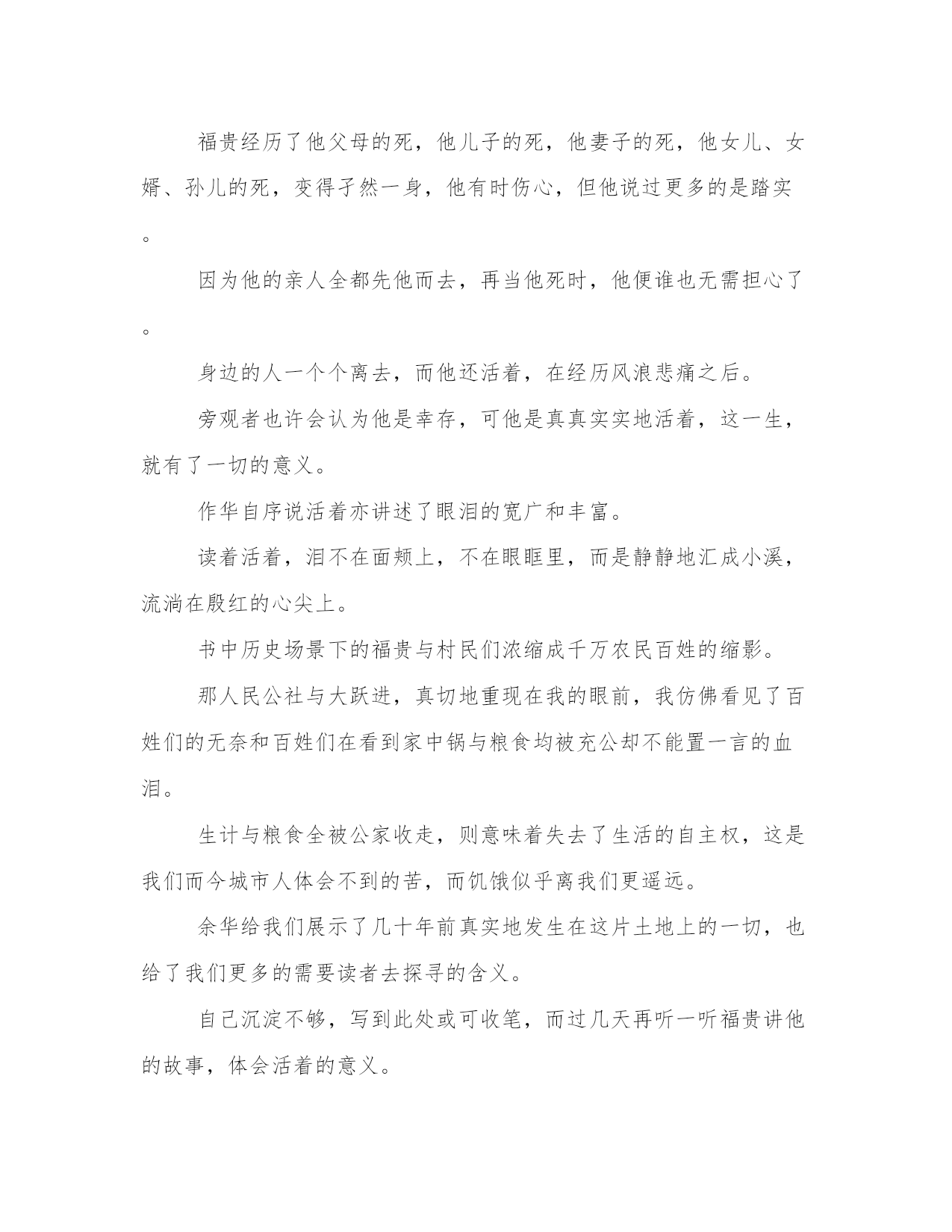 福贵经历了他父母的死，他儿子的死，他妻子的死，他女儿、女婿、孙儿的死，变得孑然一身，他有时伤心，但他说过更多的是踏实。

因为他的亲人全都先他而去，再当他死时，他便谁也无需担心了。

身边的人一个个离去，而他还活着，在经历风浪悲痛之后。

旁观者也许会认为他是幸存，可他是真真实实地活着，这一生，就有了一切的意义。

作华自序说活着亦讲述了眼泪的宽广和丰富。

读着活着，泪不在面颊上，不在眼眶里，而是静静地汇成小溪，流淌在殷红的心尖上。

书中历史场景下的福贵与村民们浓缩成千万农民百姓的缩影。

那人民公社与大跃进，真切地重现在我的眼前，我仿佛看见了百姓们的无奈和百姓们在看到家中锅与粮食均被充公却不能置一言的血泪。

生计与粮食全被公家收走，则意味着失去了生活的自主权，这是我们而今城市人体会不到的苦，而饥饿似乎离我们更遥远。

余华给我们展示了几十年前真实地发生在这片土地上的一切，也给了我们更多的需要读者去探寻的含义。

自己沉淀不够，写到此处或可收笔，而过几天再听一听福贵讲他的故事，体会活着的意义。